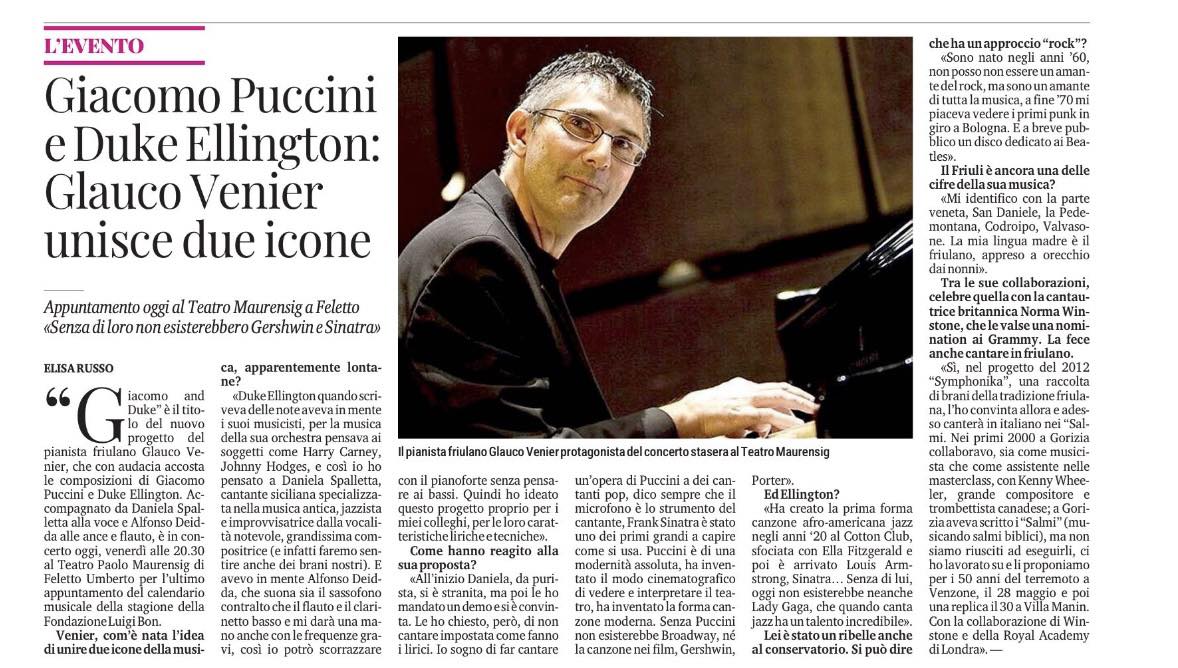 L'EVENTO

Giacomo Puccini e Duke Ellington: Glauco Venier unisce due icone

Appuntamento oggi al Teatro Maurensig a Feletto «Senza di loro non esisterebbero Gershwin e Sinatra»

ELISA RUSSO

“Giacomo and Duke” è il titolo del nuovo progetto del pianista friulano Glauco Venier, che con audacia accosta le composizioni di Giacomo Puccini e Duke Ellington. Accompagnato da Daniela Spalletta alla voce e Alfonso Deidda alle ance e flauto, è in concerto oggi, venerdì alle 20.30 al Teatro Paolo Maurensig di Feletto Umberto per l'ultimo appuntamento del calendario musicale della stagione della Fondazione Luigi Bon.

Venier, com'è nata l'idea di unire due icone della musica, apparentemente lontane?

«Duke Ellington quando scriveva delle note aveva in mente i suoi musicisti, per la musica della sua orchestra pensava ai soggetti come Harry Carney, Johnny Hodges, e così io ho pensato a Daniela Spalletta, cantante siciliana specializzata nella musica antica, jazzista e improvvisatrice dalla vocalità notevole, grandissima compositrice (e infatti faremo sentire anche dei brani nostri). E avevo in mente Alfonso Deidda, che suona sia il sassofono contralto che il flauto e il clarinetto basso e mi darà una mano anche con le frequenze gravi, così io potrò scorrazzare con il pianoforte senza pensare ai bassi. Quindi ho ideato questo progetto proprio per i miei colleghi, per le loro caratteristiche liriche e tecniche».

Come hanno reagito alla sua proposta?

«All'inizio Daniela, da purista, si è stranita, ma poi le ho mandato un demo e si è convinta. Le ho chiesto, però, di non cantare impostata come fanno i lirici. Io sogno di far cantare un'opera di Puccini a dei cantanti pop, dico sempre che il microfono è lo strumento del cantante, Frank Sinatra è stato uno dei primi grandi a capire come si usa. Puccini è di una modernità assoluta, ha inventato il modo cinematografico di vedere e interpretare il teatro, ha inventato la forma canzone moderna. Senza Puccini non esisterebbe Broadway, né la canzone nei film, Gershwin, Porter».

Ed Ellington?

«Ha creato la prima forma canzone afro-americana jazz negli anni '20 al Cotton Club, sfociata con Ella Fitzgerald e poi è arrivato Louis Armstrong, Sinatra… Senza di lui, oggi non esisterebbe neanche Lady Gaga, che quando canta jazz ha un talento incredibile».

Lei è stato un ribelle anche al conservatorio. Si può dire che ha un approccio “rock”?

«Sono nato negli anni '60, non posso non essere un amante del rock, ma sono un amante di tutta la musica, a fine '70 mi piaceva vedere i primi punk in giro a Bologna. E a breve pubblico un disco dedicato ai Beatles».

Il Friuli è ancora una delle cifre della sua musica?

«Mi identifico con la parte veneta, San Daniele, la Pedemontana, Codroipo, Valvasone. La mia lingua madre è il friulano, appreso a orecchio dai nonni».

Tra le sue collaborazioni, celebre quella con la cantautrice britannica Norma Winstone, che le valse una nomination ai Grammy. La fece anche cantare in friulano.

«Sì, nel progetto del 2012 “Symphonika”, una raccolta di brani della tradizione friulana, l'ho convinta allora e adesso canterà in italiano nei “Salmi. Nei primi 2000 a Gorizia collaboravo, sia come musicista che come assistente nelle masterclass, con Kenny Wheeler, grande compositore e trombettista canadese; a Gorizia aveva scritto i “Salmi” (musicando salmi biblici), ma non siamo riusciti ad eseguirli, ci ho lavorato su e li proponiamo per i 50 anni del terremoto a Venzone, il 28 maggio e poi una replica il 30 a Villa Manin. Con la collaborazione di Winstone e della Royal Academy di Londra». —

Il pianista friulano Glauco Venier protagonista del concerto stasera al Teatro Maurensig